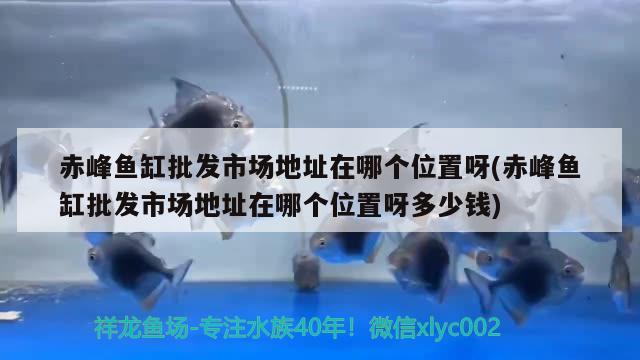 赤峰鱼缸批发市场地址在哪个位置呀(赤峰鱼缸批发市场地址在哪个位置呀多少钱)

祥龙鱼场-专注水族40年！微信xlyc002